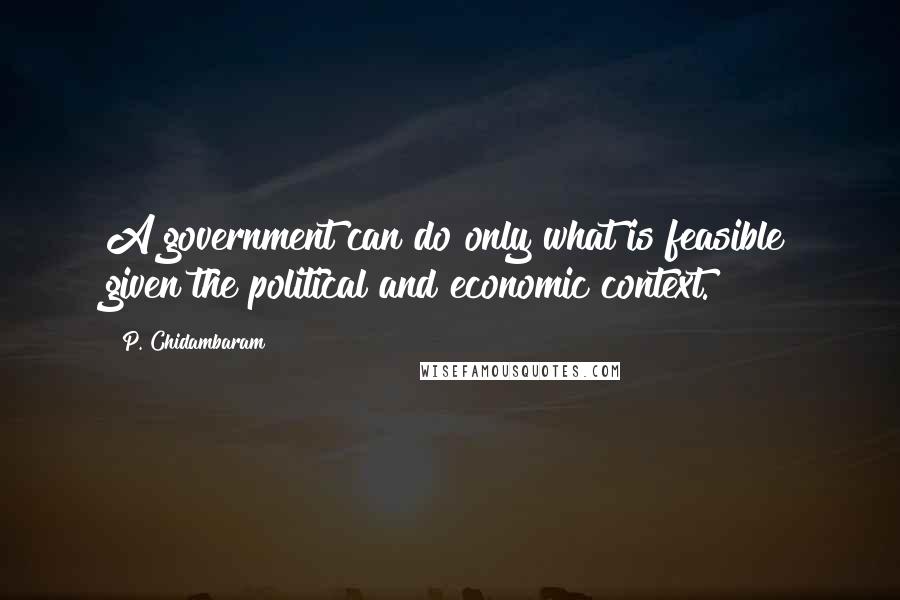 A government can do only what is feasible given the political and economic context.

P. Chidambaram

WISEFAMOUSQUOTES.COM